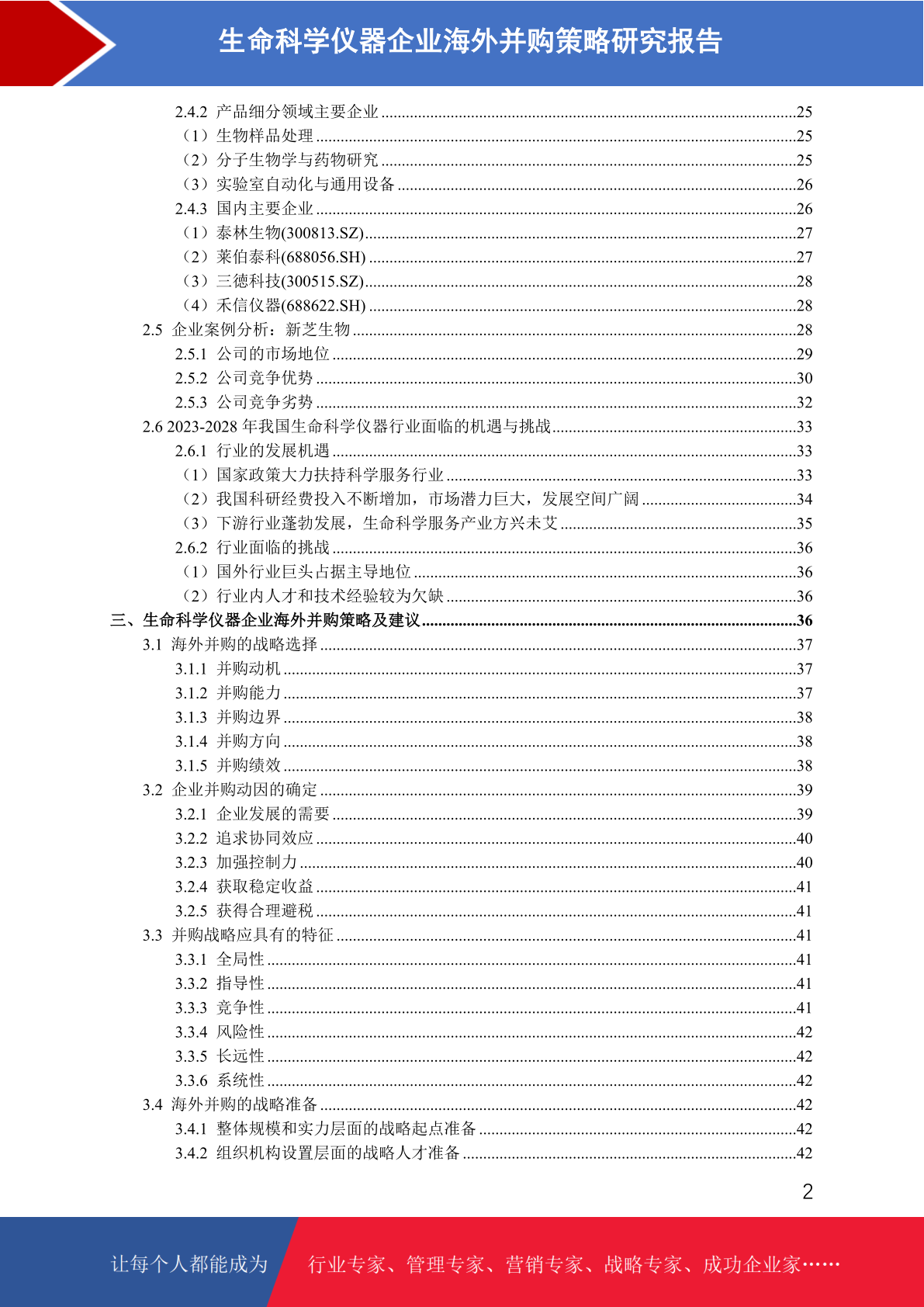 生命科学仪器企业海外并购策略研究报告

2.4.2 产品细分领域主要企业 ........25
（1）生物样品处理 ........25
（2）分子生物学与药物研究 ........25
（3）实验室自动化与通用设备 ........26
2.4.3 国内主要企业 ........26
（1）泰林生物(300813.SZ) ........27
（2）莱伯泰科(688056.SH) ........27
（3）三德科技(300515.SZ) ........28
（4）禾信仪器(688622.SH) ........28
2.5 企业案例分析：新芝生物 ........28
2.5.1 公司的市场地位 ........29
2.5.2 公司竞争优势 ........30
2.5.3 公司竞争劣势 ........32
2.6 2023-2028 年我国生命科学仪器行业面临的机遇与挑战 ........33
2.6.1 行业的发展机遇 ........33
（1）国家政策大力扶持科学服务行业 ........33
（2）我国科研经费投入不断增加，市场潜力巨大，发展空间广阔 ........34
（3）下游行业蓬勃发展，生命科学服务产业方兴未艾 ........35
2.6.2 行业面临的挑战 ........36
（1）国外行业巨头占据主导地位 ........36
（2）行业内人才和技术经验较为欠缺 ........36
三、生命科学仪器企业海外并购策略及建议 ........36
3.1 海外并购的战略选择 ........37
3.1.1 并购动机 ........37
3.1.2 并购能力 ........37
3.1.3 并购边界 ........38
3.1.4 并购方向 ........38
3.1.5 并购绩效 ........38
3.2 企业并购动因的确定 ........39
3.2.1 企业发展的需要 ........39
3.2.2 追求协同效应 ........40
3.2.3 加强控制力 ........40
3.2.4 获取稳定收益 ........41
3.2.5 获得合理避税 ........41
3.3 并购战略应具有的特征 ........41
3.3.1 全局性 ........41
3.3.2 指导性 ........41
3.3.3 竞争性 ........41
3.3.4 风险性 ........42
3.3.5 长远性 ........42
3.3.6 系统性 ........42
3.4 海外并购的战略准备 ........42
3.4.1 整体规模和实力层面的战略起点准备 ........42
3.4.2 组织机构设置层面的战略人才准备 ........42

2

让每个人都能成为 行业专家、管理专家、营销专家、战略专家、成功企业家……